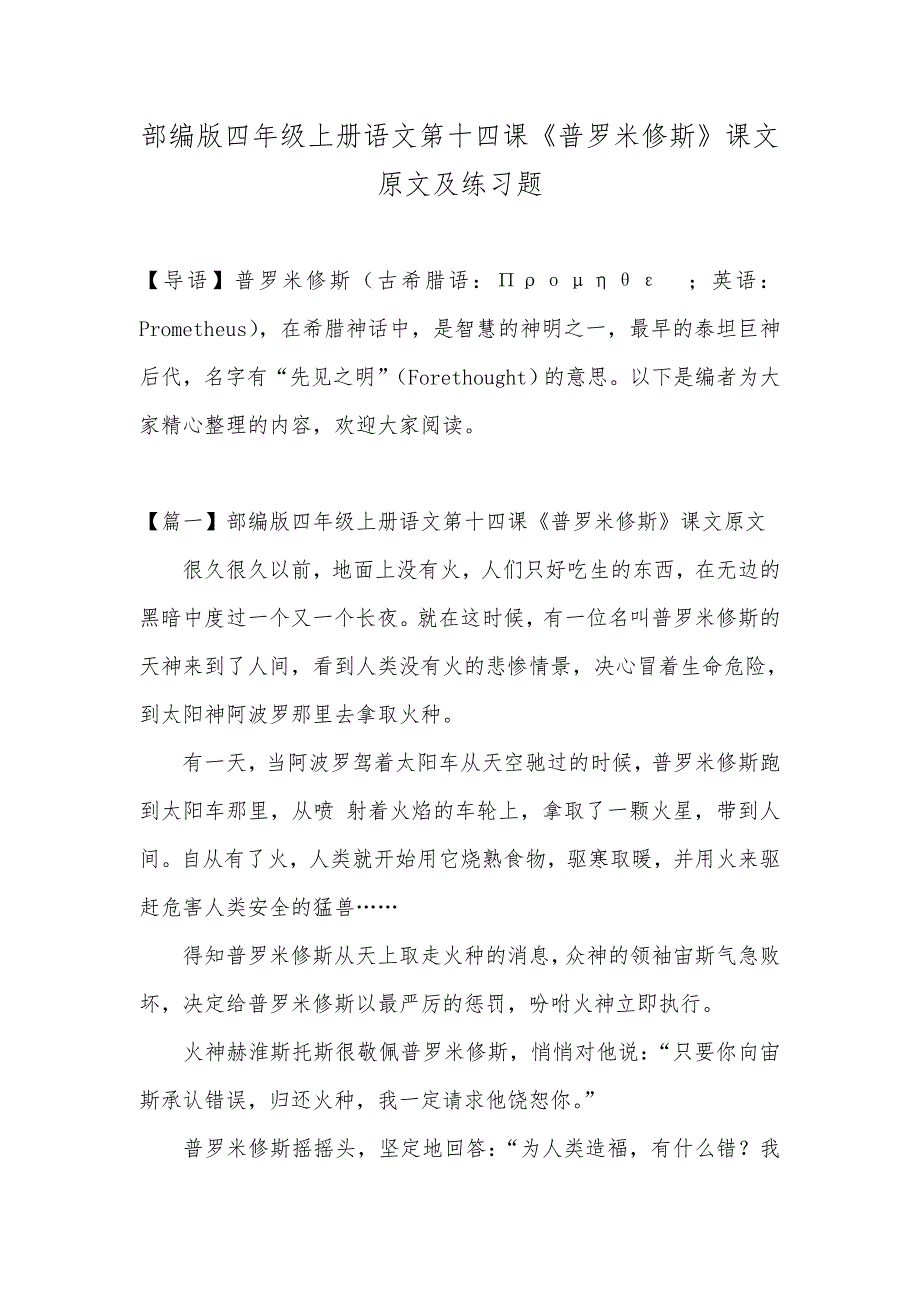 部编版四年级上册语文第十四课《普罗米修斯》课文原文及练习题

【导语】普罗米修斯（古希腊语：Προμηθε ；英语：Prometheus)，在希腊神话中，是智慧的神明之一，最早的泰坦巨神后代，名字有“先见之明”(Forethought)的意思。以下是编者为大家精心整理的内容，欢迎大家阅读。

【篇一】部编版四年级上册语文第十四课《普罗米修斯》课文原文

很久很久以前，地面上没有火，人们只好吃生的东西，在无边的黑暗中度过一个又一个长夜。就在这时候，有一位名叫普罗米修斯的天神来到了人间，看到人类没有火的悲惨情景，决心冒着生命危险，到太阳神阿波罗那里去拿取火种。

有一天，当阿波罗驾着太阳车从天空驰过的时候，普罗米修斯跑到太阳车那里，从喷 射着火焰的车轮上，拿取了一颗火星，带到人间。自从有了火，人类就开始用它烧熟食物，驱寒取暖，并用火来驱赶危害人类安全的猛兽……

得知普罗米修斯从天上取走火种的消息，众神的领袖宙斯气急败坏，决定给普罗米修斯以最严厉的惩罚，吩咐火神立即执行。

火神赫淮斯托斯很敬佩普罗米修斯，悄悄对他说：“只要你向宙斯承认错误，归还火种，我一定请求他饶恕你。”

普罗米修斯摇摇头，坚定地回答：“为人类造福，有什么错？我